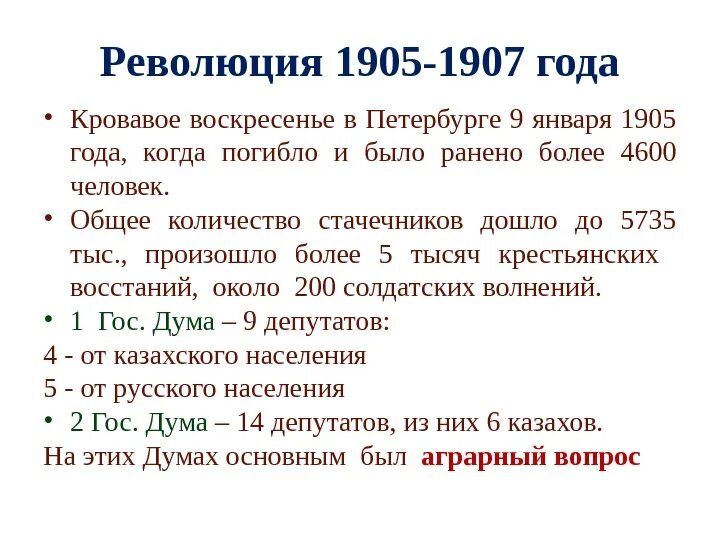 Революция 1905-1907 года

• Кровавое воскресенье в Петербурге 9 января 1905 года, когда погибло и было ранено более 4600 человек.

• Общее количество стачечников дошло до 5735 тыс., произошло более 5 тысяч крестьянских восстаний, около 200 солдатских волнений.

• 1 Гос. Дума – 9 депутатов:

4 - от казахского населения

5 - от русского населения

• 2 Гос. Дума – 14 депутатов, из них 6 казахов.

На этих Думах основным был аграрный вопрос